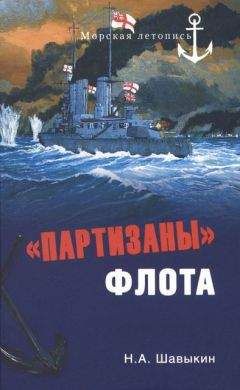 Морская летопись

«ПАРТИЗАНЫ» ФЛОТА

Н.А. Шавыкин